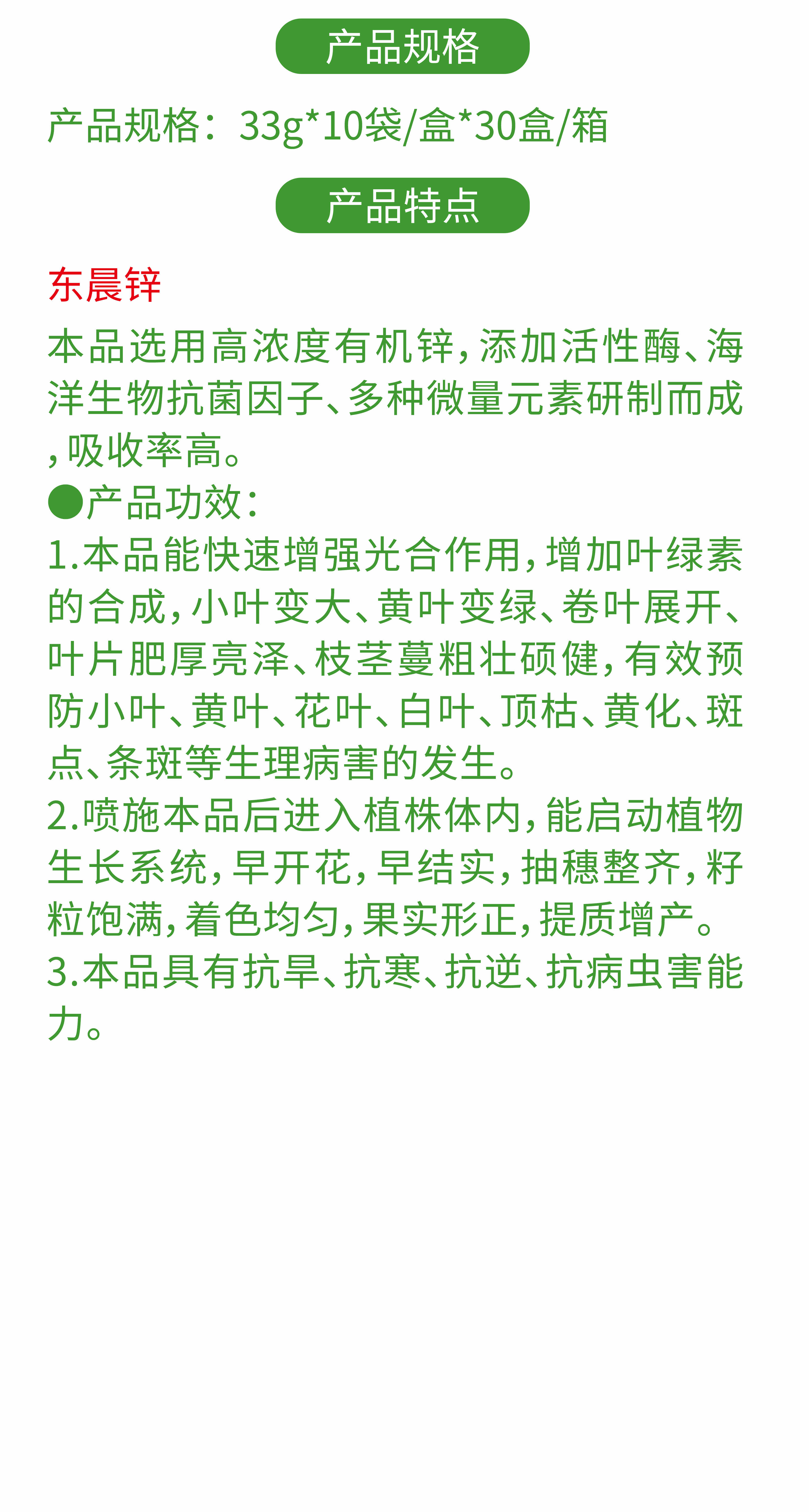 产品规格

产品规格：33g*10袋/盒*30盒/箱

产品特点

东晨锌

本品选用高浓度有机锌，添加活性酶、海洋生物抗菌因子、多种微量元素研制而成，吸收率高。

●产品功效：

1.本品能快速增强光合作用，增加叶绿素的合成，小叶变大、黄叶变绿、卷叶展开、叶片肥厚亮泽、枝茎蔓粗壮硕健，有效预防小叶、黄叶、花叶、白叶、顶枯、黄化、斑点、条斑等生理病害的发生。

2.喷施本品后进入植株体内，能启动植物生长系统，早开花，早结实，抽穗整齐，籽粒饱满，着色均匀，果实形正，提质增产。

3.本品具有抗旱、抗寒、抗逆、抗病虫害能力。